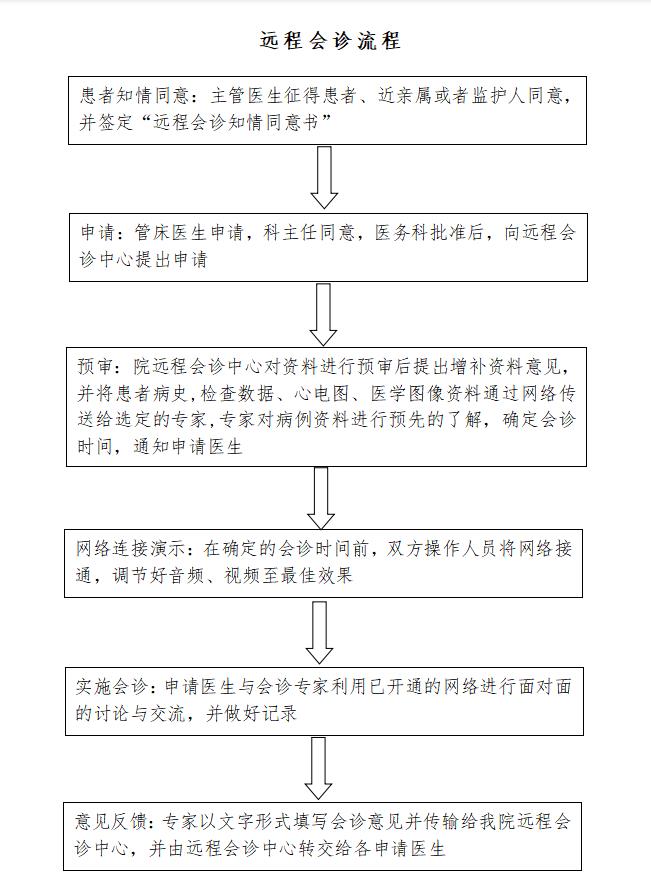 远程会诊流程

患者知情同意：主管医生征得患者、近亲属或者监护人同意，并签定“远程会诊知情同意书”

申请：管床医生申请，科主任同意，医务科批准后，向远程会诊中心提出申请

预审：院远程会诊中心对资料进行预审后提出增补资料意见，并将患者病史，检查数据、心电图、医学图像资料通过网络传送给选定的专家，专家对病例资料进行预先的了解，确定会诊时间，通知申请医生

网络连接演示：在确定的会诊时间前，双方操作人员将网络接通，调节好音频、视频至最佳效果

实施会诊：申请医生与会诊专家利用已开通的网络进行面对面的讨论与交流，并做好记录

意见反馈：专家以文字形式填写会诊意见并传输给我院远程会诊中心，并由远程会诊中心转交给各申请医生